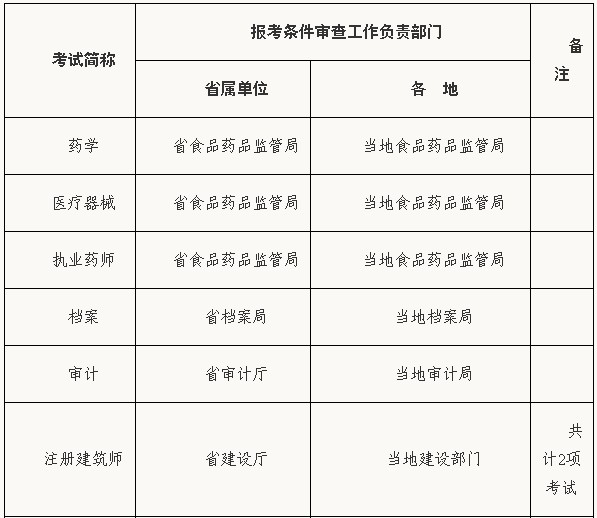 | 考试简称 | 报考条件审查工作负责部门 | | 备注 |
|---|---|---|---|
| | 省属单位 | 各　地 | |
| 药学 | 省食品药品监管局 | 当地食品药品监管局 | |
| 医疗器械 | 省食品药品监管局 | 当地食品药品监管局 | |
| 执业药师 | 省食品药品监管局 | 当地食品药品监管局 | |
| 档案 | 省档案局 | 当地档案局 | |
| 审计 | 省审计厅 | 当地审计局 | |
| 注册建筑师 | 省建设厅 | 当地建设部门 | 共计2项考试 |